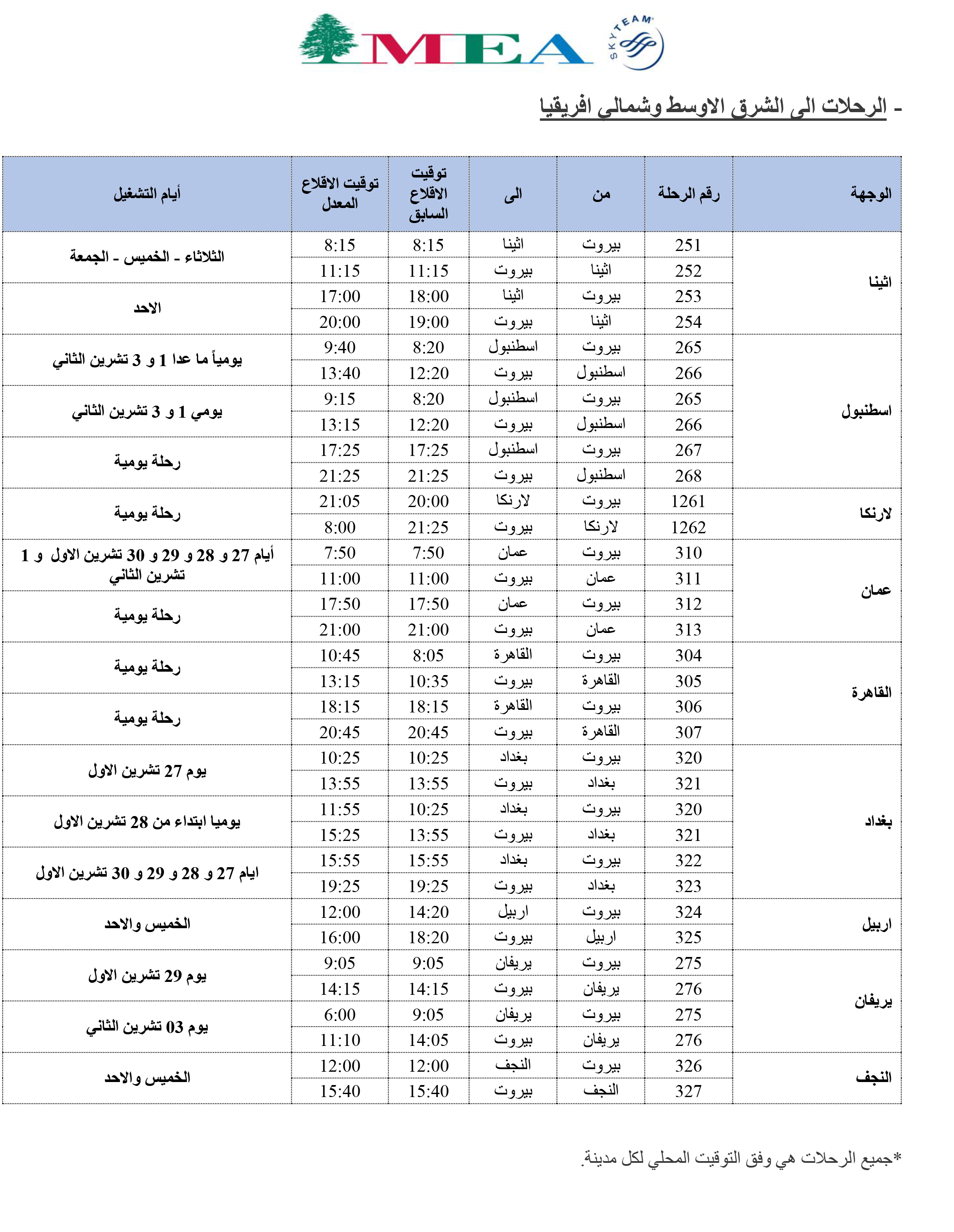 MEA
SKYTEAM

- الرحلات الى الشرق الاوسط وشمالي افريقيا

| الوجهة | رقم الرحلة | من | الى | توقيت الاقلاع السابق | توقيت الاقلاع المعدل | أيام التشغيل |
|---|---|---|---|---|---|---|
| اثينا | 251 | بيروت | اثينا | 8:15 | 8:15 | الثلاثاء - الخميس - الجمعة |
| | 252 | اثينا | بيروت | 11:15 | 11:15 | |
| | 253 | بيروت | اثينا | 18:00 | 17:00 | الاحد |
| | 254 | اثينا | بيروت | 19:00 | 20:00 | |
| اسطنبول | 265 | بيروت | اسطنبول | 8:20 | 9:40 | يومياً ما عدا 1 و 3 تشرين الثاني |
| | 266 | اسطنبول | بيروت | 12:20 | 13:40 | |
| | 265 | بيروت | اسطنبول | 8:20 | 9:15 | يومي 1 و 3 تشرين الثاني |
| | 266 | اسطنبول | بيروت | 12:20 | 13:15 | |
| | 267 | بيروت | اسطنبول | 17:25 | 17:25 | رحلة يومية |
| | 268 | اسطنبول | بيروت | 21:25 | 21:25 | |
| لارنكا | 1261 | بيروت | لارنكا | 20:00 | 21:05 | رحلة يومية |
| | 1262 | لارنكا | بيروت | 21:25 | 8:00 | |
| عمان | 310 | بيروت | عمان | 7:50 | 7:50 | أيام 27 و 28 و 29 و 30 تشرين الاول و 1 تشرين الثاني |
| | 311 | عمان | بيروت | 11:00 | 11:00 | |
| | 312 | بيروت | عمان | 17:50 | 17:50 | رحلة يومية |
| | 313 | عمان | بيروت | 21:00 | 21:00 | |
| القاهرة | 304 | بيروت | القاهرة | 8:05 | 10:45 | رحلة يومية |
| | 305 | القاهرة | بيروت | 10:35 | 13:15 | |
| | 306 | بيروت | القاهرة | 18:15 | 18:15 | رحلة يومية |
| | 307 | القاهرة | بيروت | 20:45 | 20:45 | |
| بغداد | 320 | بيروت | بغداد | 10:25 | 10:25 | يوم 27 تشرين الاول |
| | 321 | بغداد | بيروت | 13:55 | 13:55 | |
| | 320 | بيروت | بغداد | 10:25 | 11:55 | يوميا ابتداء من 28 تشرين الاول |
| | 321 | بغداد | بيروت | 13:55 | 15:25 | |
| | 322 | بيروت | بغداد | 15:55 | 15:55 | ايام 27 و 28 و 29 و 30 تشرين الاول |
| | 323 | بغداد | بيروت | 19:25 | 19:25 | |
| اربيل | 324 | بيروت | اربيل | 14:20 | 12:00 | الخميس والاحد |
| | 325 | اربيل | بيروت | 18:20 | 16:00 | |
| يريفان | 275 | بيروت | يريفان | 9:05 | 9:05 | يوم 29 تشرين الاول |
| | 276 | يريفان | بيروت | 14:15 | 14:15 | |
| | 275 | بيروت | يريفان | 9:05 | 6:00 | يوم 03 تشرين الثاني |
| | 276 | يريفان | بيروت | 14:05 | 11:10 | |
| النجف | 326 | بيروت | النجف | 12:00 | 12:00 | الخميس والاحد |
| | 327 | النجف | بيروت | 15:40 | 15:40 | |

*جميع الرحلات هي وفق التوقيت المحلي لكل مدينة.